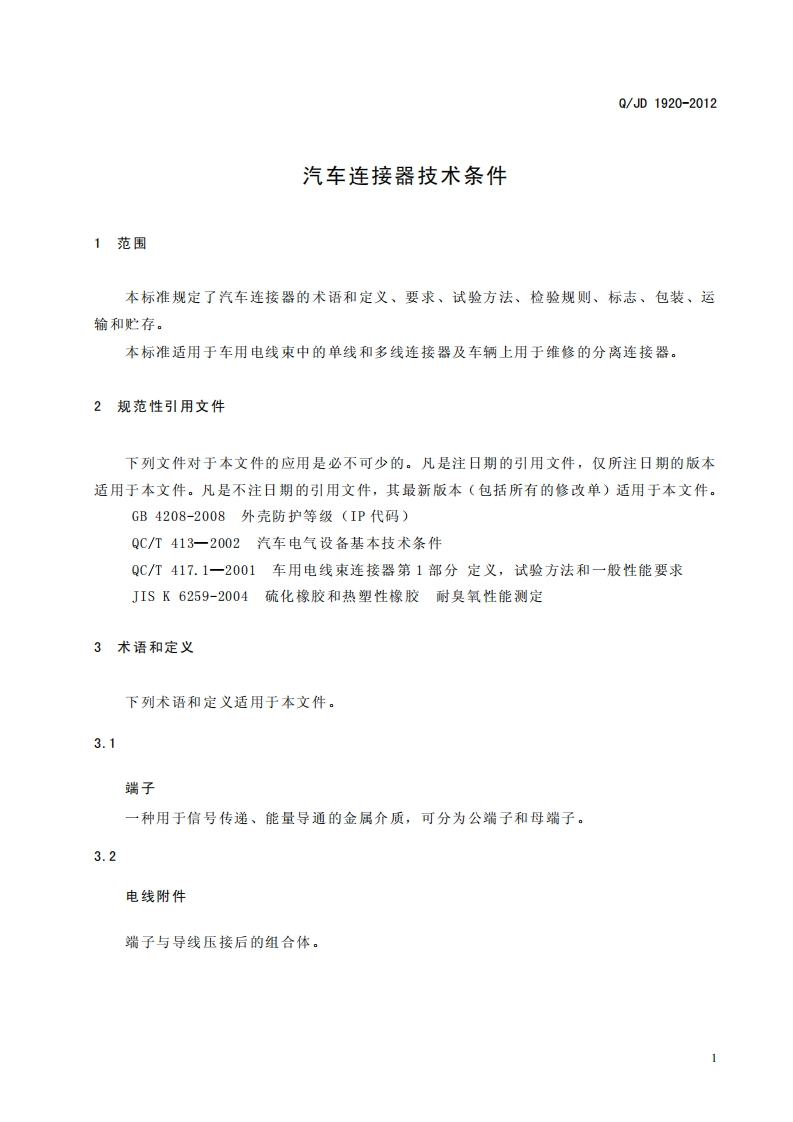 Q/JD 1920-2012

汽车连接器技术条件

1 范围

本标准规定了汽车连接器的术语和定义、要求、试验方法、检验规则、标志、包装、运输和贮存。

本标准适用于车用电线束中的单线和多线连接器及车辆上用于维修的分离连接器。

2 规范性引用文件

下列文件对于本文件的应用是必不可少的。凡是注日期的引用文件，仅所注日期的版本适用于本文件。凡是不注日期的引用文件，其最新版本（包括所有的修改单）适用于本文件。

GB 4208-2008 外壳防护等级（IP代码）

QC/T 413—2002 汽车电气设备基本技术条件

QC/T 417.1—2001 车用电线束连接器第1部分 定义，试验方法和一般性能要求

JIS K 6259-2004 硫化橡胶和热塑性橡胶 耐臭氧性能测定

3 术语和定义

下列术语和定义适用于本文件。

3.1

端子

一种用于信号传递、能量导通的金属介质，可分为公端子和母端子。

3.2

电线附件

端子与导线压接后的组合体。

1